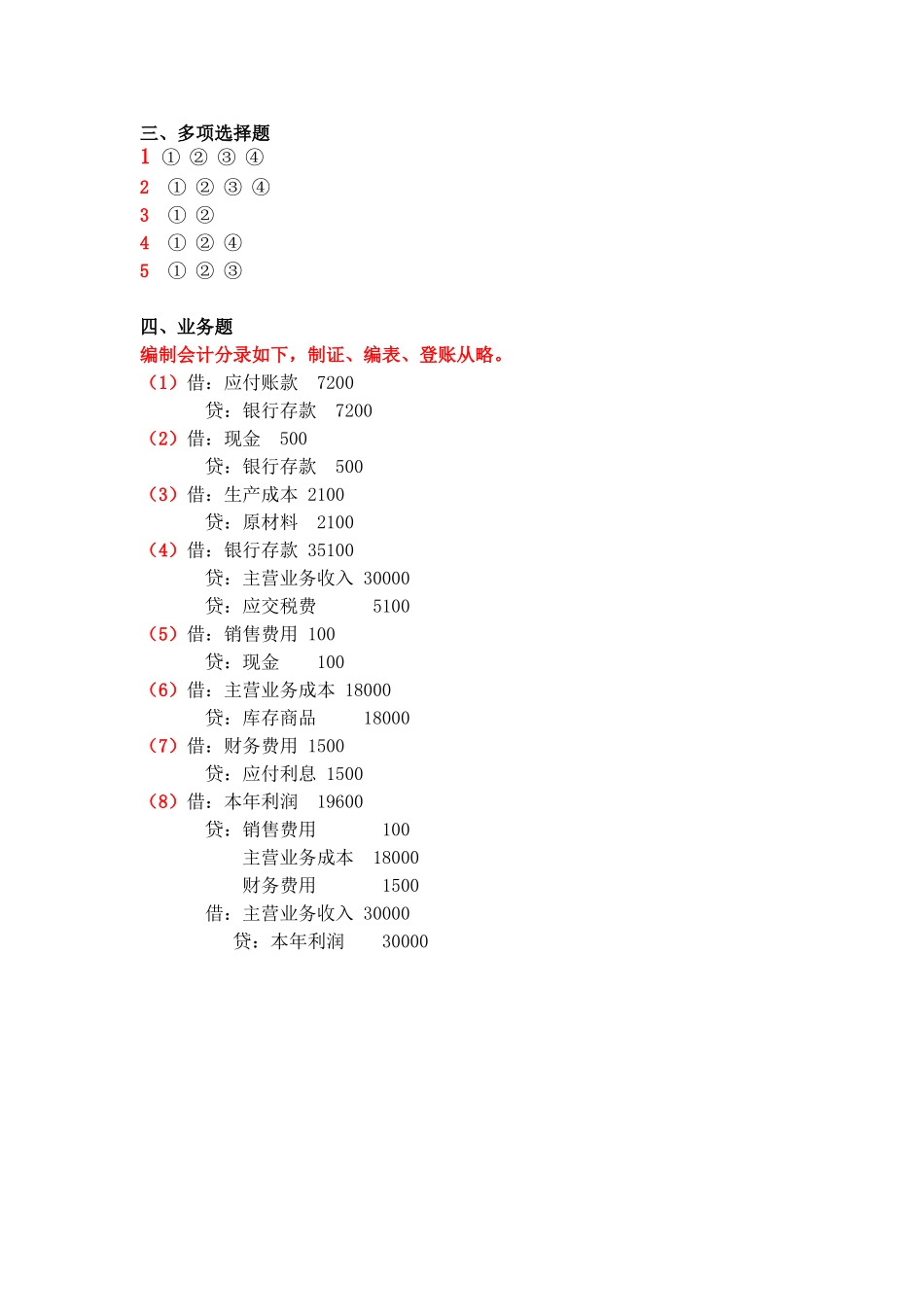 三、多项选择题
1 ① ② ③ ④
2 ① ② ③ ④
3 ① ②
4 ① ② ④
5 ① ② ③

四、业务题
编制会计分录如下，制证、编表、登账从略。
（1）借：应付账款 7200
贷：银行存款 7200
（2）借：现金 500
贷：银行存款 500
（3）借：生产成本 2100
贷：原材料 2100
（4）借：银行存款 35100
贷：主营业务收入 30000
贷：应交税费 5100
（5）借：销售费用 100
贷：现金 100
（6）借：主营业务成本 18000
贷：库存商品 18000
（7）借：财务费用 1500
贷：应付利息 1500
（8）借：本年利润 19600
贷：销售费用 100
主营业务成本 18000
财务费用 1500
借：主营业务收入 30000
贷：本年利润 30000